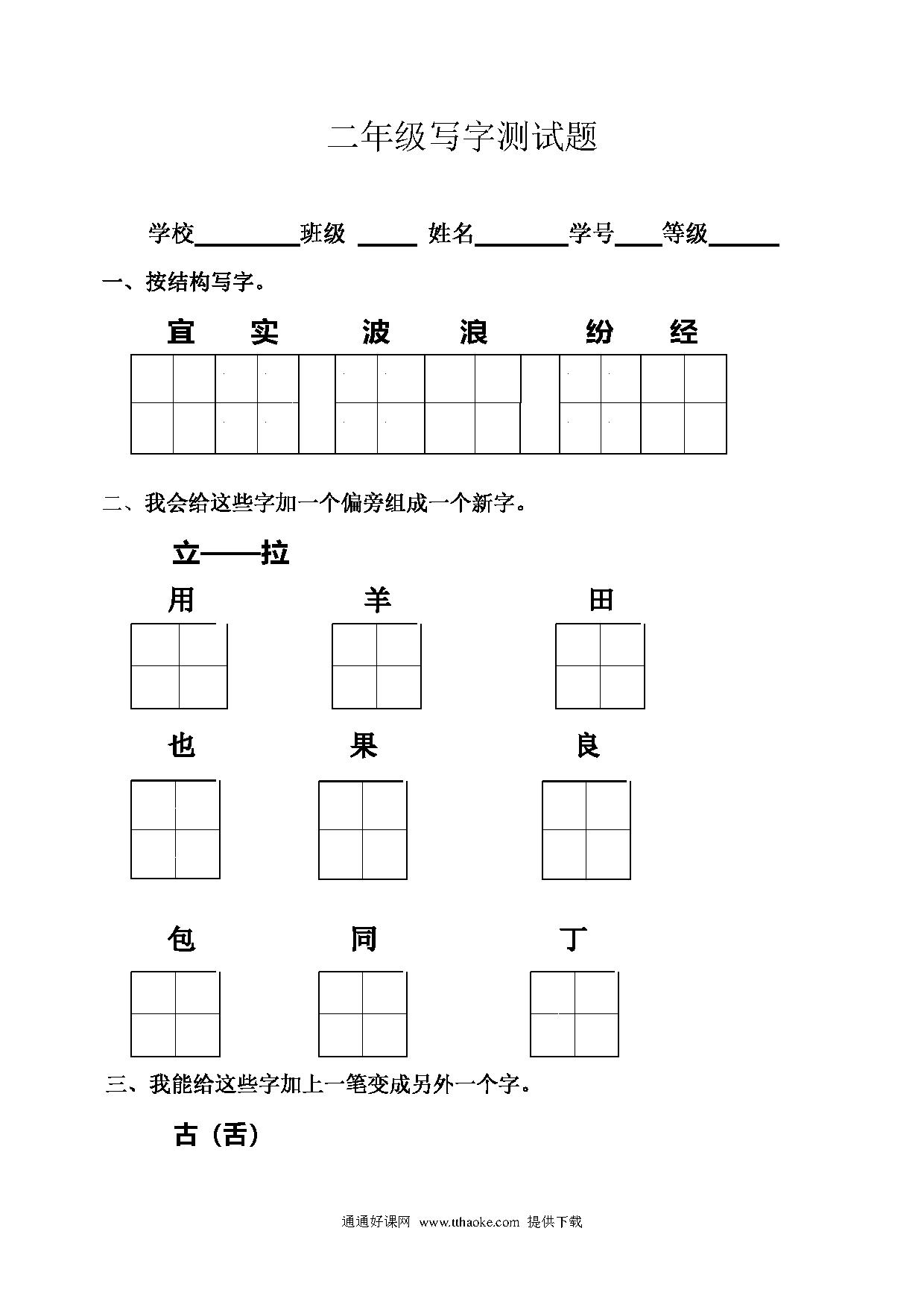 二年级写字测试题

学校________班级 _____ 姓名________学号____等级______

一、按结构写字。

宜 实 波 浪 纷 经

二、我会给这些字加一个偏旁组成一个新字。

立——拉

用 羊 田

也 果 良

包 同 丁

三、我能给这些字加上一笔变成另外一个字。

古（舌）

通通好课网 www.tthaoke.com 提供下载